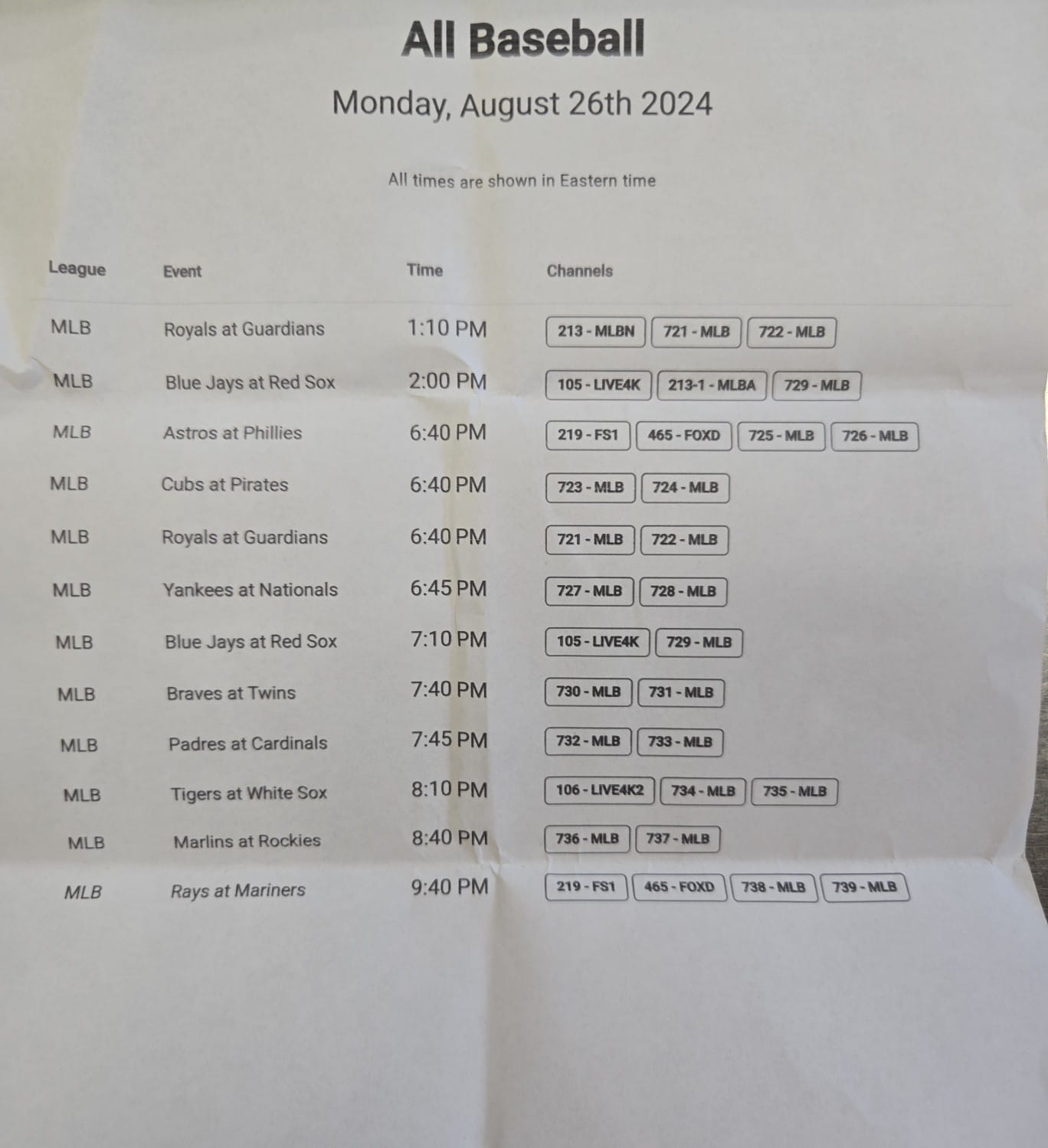 All Baseball

Monday, August 26th 2024

All times are shown in Eastern time

| League | Event | Time | Channels |
|---|---|---|---|
| MLB | Royals at Guardians | 1:10 PM | 213 - MLBN 721 - MLB 722 - MLB |
| MLB | Blue Jays at Red Sox | 2:00 PM | 105 - LIVE4K 213-1 - MLBA 729 - MLB |
| MLB | Astros at Phillies | 6:40 PM | 219 - FS1 465 - FOXD 725 - MLB 726 - MLB |
| MLB | Cubs at Pirates | 6:40 PM | 723 - MLB 724 - MLB |
| MLB | Royals at Guardians | 6:40 PM | 721 - MLB 722 - MLB |
| MLB | Yankees at Nationals | 6:45 PM | 727 - MLB 728 - MLB |
| MLB | Blue Jays at Red Sox | 7:10 PM | 105 - LIVE4K 729 - MLB |
| MLB | Braves at Twins | 7:40 PM | 730 - MLB 731 - MLB |
| MLB | Padres at Cardinals | 7:45 PM | 732 - MLB 733 - MLB |
| MLB | Tigers at White Sox | 8:10 PM | 106 - LIVE4K2 734 - MLB 735 - MLB |
| MLB | Marlins at Rockies | 8:40 PM | 736 - MLB 737 - MLB |
| MLB | Rays at Mariners | 9:40 PM | 219 - FS1 465 - FOXD 738 - MLB 739 - MLB |